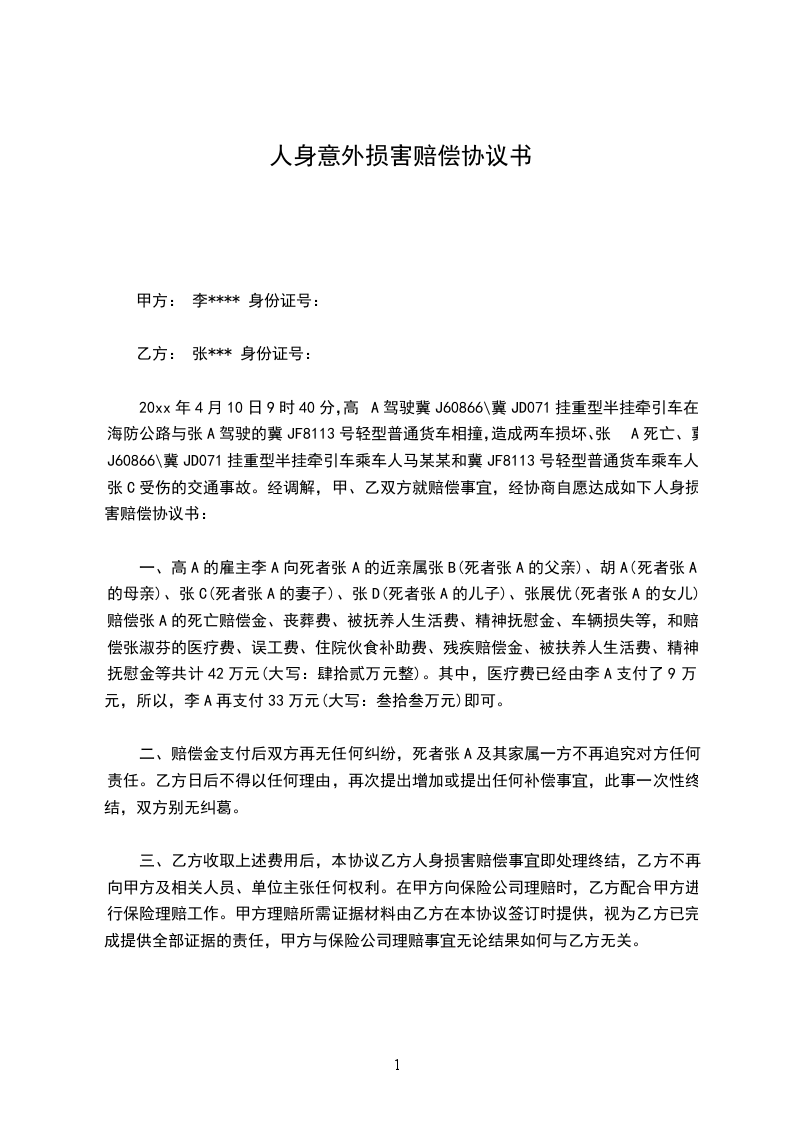 人身意外损害赔偿协议书

甲方： 李**** 身份证号：

乙方： 张*** 身份证号：

20xx 年 4 月 10 日 9 时 40 分,高 A 驾驶冀 J60866\冀 JD071 挂重型半挂牵引车在海防公路与张 A 驾驶的冀 JF8113 号轻型普通货车相撞,造成两车损坏、张 A 死亡、冀 J60866\冀 JD071 挂重型半挂牵引车乘车人马某某和冀 JF8113 号轻型普通货车乘车人张 C 受伤的交通事故。经调解，甲、乙双方就赔偿事宜，经协商自愿达成如下人身损害赔偿协议书：

一、高 A 的雇主李 A 向死者张 A 的近亲属张 B(死者张 A 的父亲)、胡 A(死者张 A 的母亲)、张 C(死者张 A 的妻子)、张 D(死者张 A 的儿子)、张展优(死者张 A 的女儿)赔偿张 A 的死亡赔偿金、丧葬费、被抚养人生活费、精神抚慰金、车辆损失等，和赔偿张淑芬的医疗费、误工费、住院伙食补助费、残疾赔偿金、被扶养人生活费、精神抚慰金等共计 42 万元(大写：肆拾贰万元整)。其中，医疗费已经由李 A 支付了 9 万元，所以，李 A 再支付 33 万元(大写：叁拾叁万元)即可。

二、赔偿金支付后双方再无任何纠纷，死者张 A 及其家属一方不再追究对方任何责任。乙方日后不得以任何理由，再次提出增加或提出任何补偿事宜，此事一次性终结，双方别无纠葛。

三、乙方收取上述费用后，本协议乙方人身损害赔偿事宜即处理终结，乙方不再向甲方及相关人员、单位主张任何权利。在甲方向保险公司理赔时，乙方配合甲方进行保险理赔工作。甲方理赔所需证据材料由乙方在本协议签订时提供，视为乙方已完成提供全部证据的责任，甲方与保险公司理赔事宜无论结果如何与乙方无关。

1